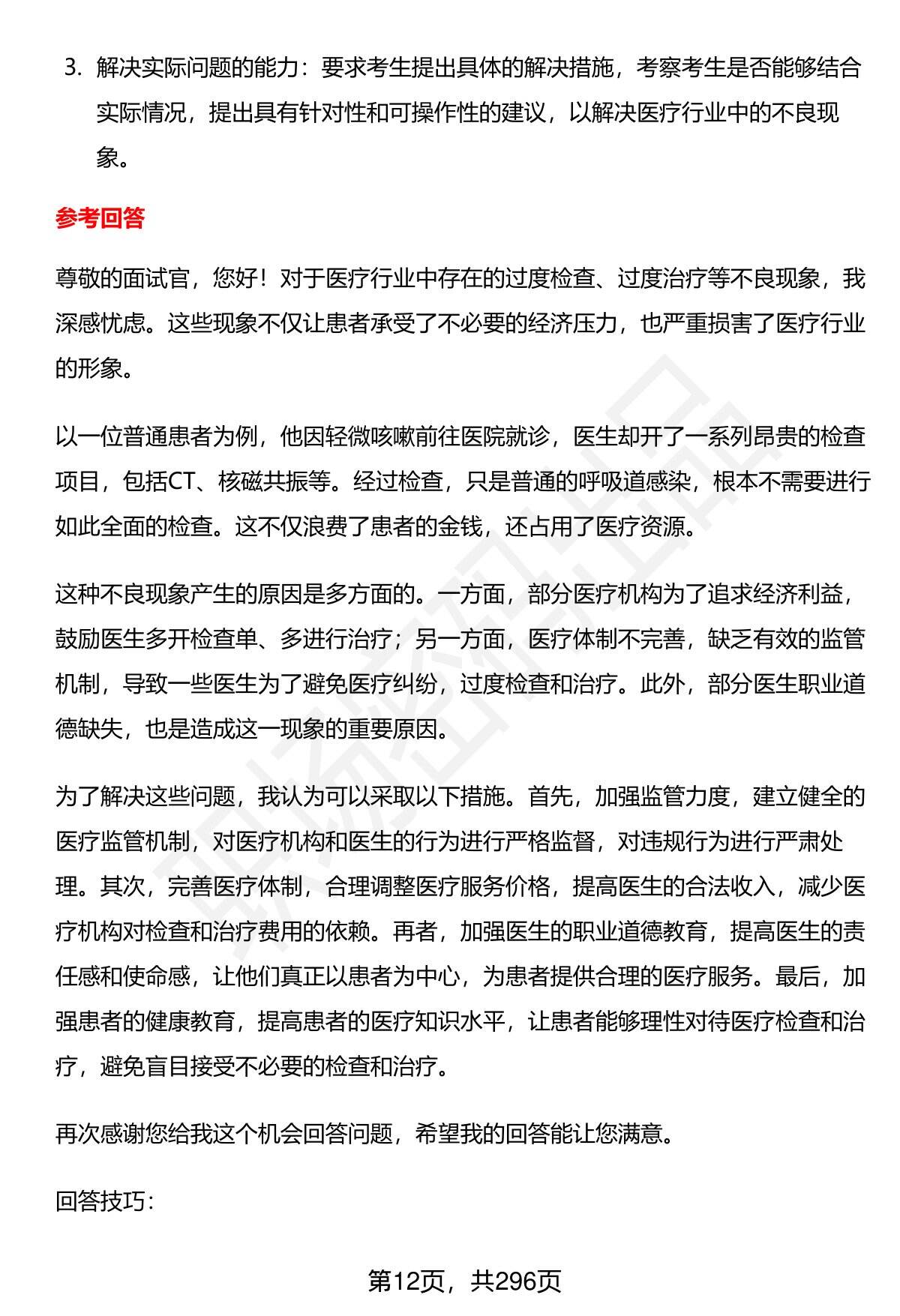 3. 解决实际问题的能力：要求考生提出具体的解决措施，考察考生是否能够结合实际情况，提出具有针对性和可操作性的建议，以解决医疗行业中的不良现象。

参考回答

尊敬的面试官，您好！对于医疗行业中存在的过度检查、过度治疗等不良现象，我深感忧虑。这些现象不仅让患者承受了不必要的经济压力，也严重损害了医疗行业的形象。

以一位普通患者为例，他因轻微咳嗽前往医院就诊，医生却开了一系列昂贵的检查项目，包括CT、核磁共振等。经过检查，只是普通的呼吸道感染，根本不需要进行如此全面的检查。这不仅浪费了患者的金钱，还占用了医疗资源。

这种不良现象产生的原因是多方面的。一方面，部分医疗机构为了追求经济利益，鼓励医生多开检查单、多进行治疗；另一方面，医疗体制不完善，缺乏有效的监管机制，导致一些医生为了避免医疗纠纷，过度检查和治疗。此外，部分医生职业道德缺失，也是造成这一现象的重要原因。

为了解决这些问题，我认为可以采取以下措施。首先，加强监管力度，建立健全的医疗监管机制，对医疗机构和医生的行为进行严格监督，对违规行为进行严肃处理。其次，完善医疗体制，合理调整医疗服务价格，提高医生的合法收入，减少医疗机构对检查和治疗费用的依赖。再者，加强医生的职业道德教育，提高医生的责任感和使命感，让他们真正以患者为中心，为患者提供合理的医疗服务。最后，加强患者的健康教育，提高患者的医疗知识水平，让患者能够理性对待医疗检查和治疗，避免盲目接受不必要的检查和治疗。

再次感谢您给我这个机会回答问题，希望我的回答能让您满意。

回答技巧：

第12页，共296页